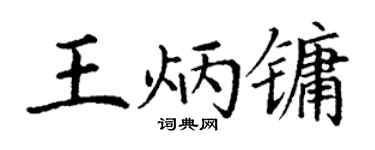 王炳镛

词典网